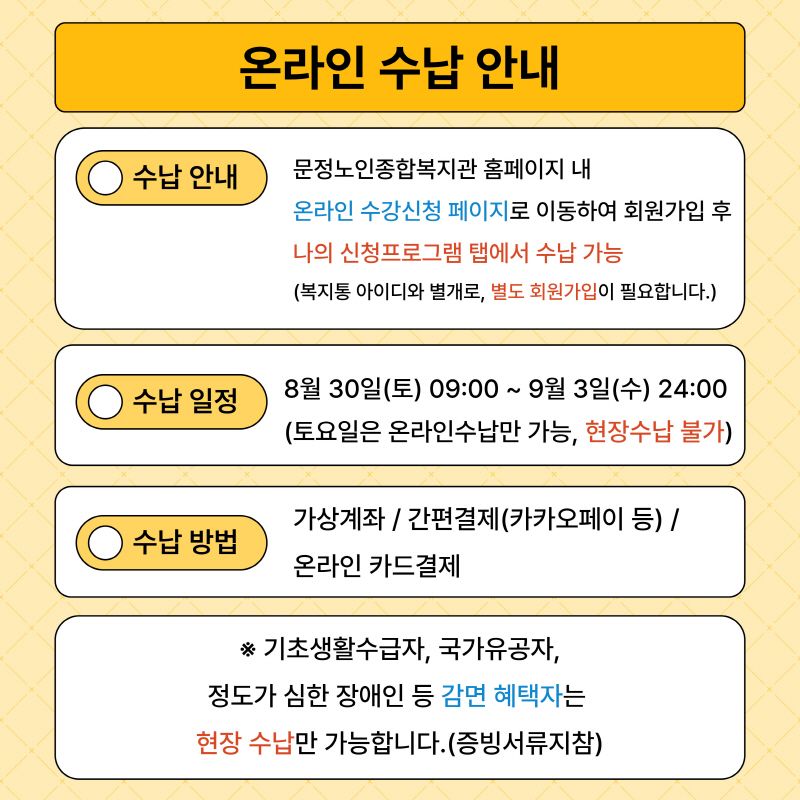 온라인 수납 안내

수납 안내

문정노인종합복지관 홈페이지 내
온라인 수강신청 페이지로 이동하여 회원가입 후
나의 신청프로그램 탭에서 수납 가능
(복지통 아이디와 별개로, 별도 회원가입이 필요합니다.)

수납 일정

8월 30일(토) 09:00 ~ 9월 3일(수) 24:00
(토요일은 온라인수납만 가능, 현장수납 불가)

수납 방법

가상계좌 / 간편결제(카카오페이 등) /
온라인 카드결제

※ 기초생활수급자, 국가유공자,
정도가 심한 장애인 등 감면 혜택자는
현장 수납만 가능합니다.(증빙서류지참)